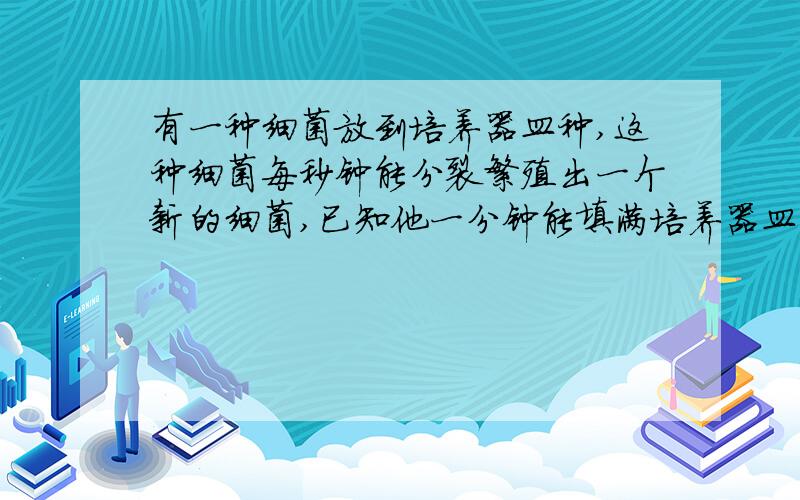 有一种细菌放到培养器皿种，这种细菌每秒钟能分裂繁殖出一个新的细菌，已知他一分钟能填满培养器皿

E-LEARNING